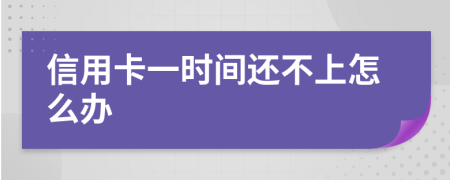 信用卡一时间还不上怎么办